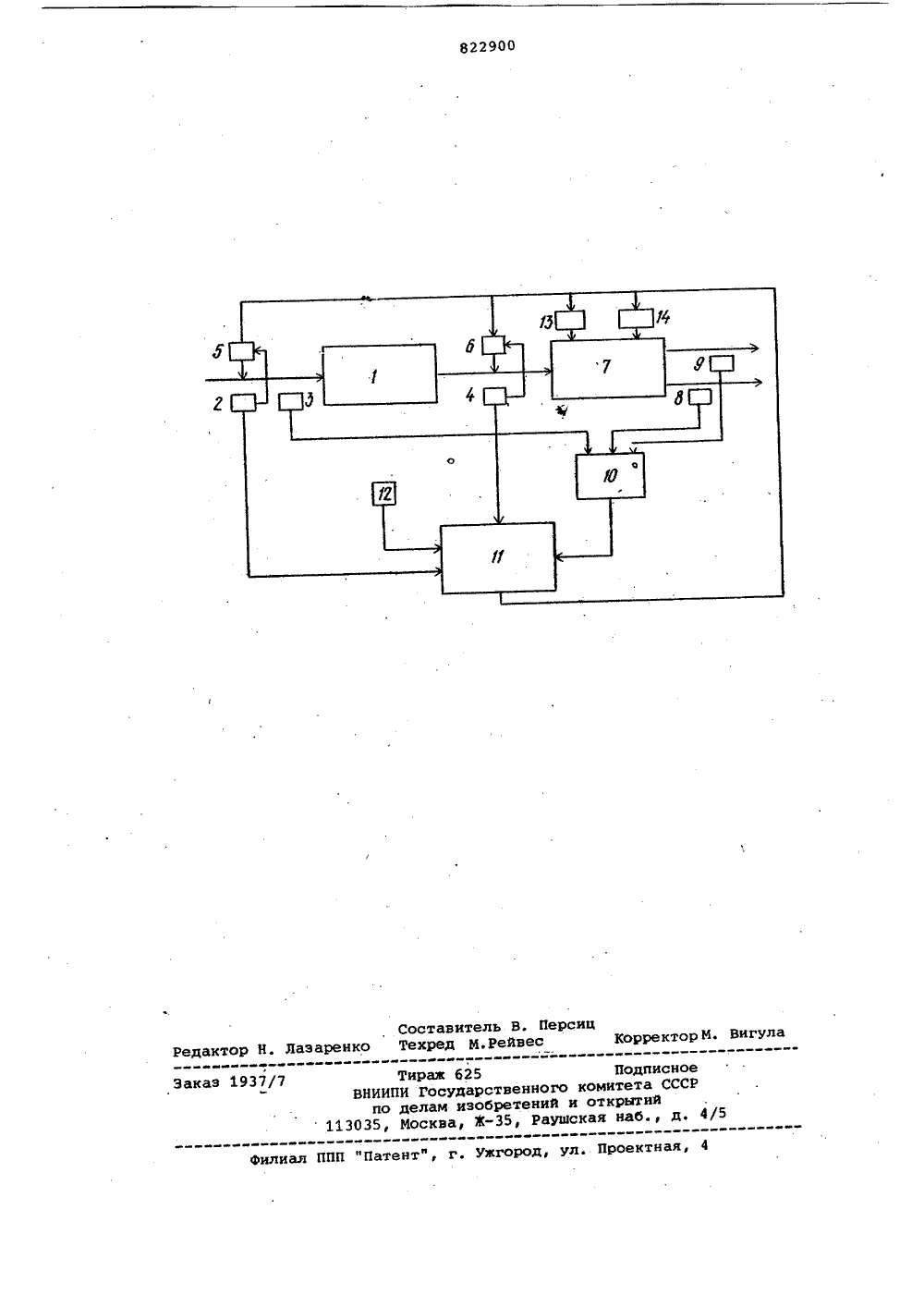 822900

5
2
3
1
6
4
13
14
7
9
8
10
12
11

Составитель В. Персиц
Редактор Н. Лазаренко Техред М.Рейвес Корректор М. Вигула

Заказ 1937/7 Тираж 625 Подписное
ВНИИПИ Государственного комитета СССР
по делам изобретений и открытий
113035, Москва, Ж-35, Раушская наб., д. 4/5

Филиал ППП "Патент", г. Ужгород, ул. Проектная, 4